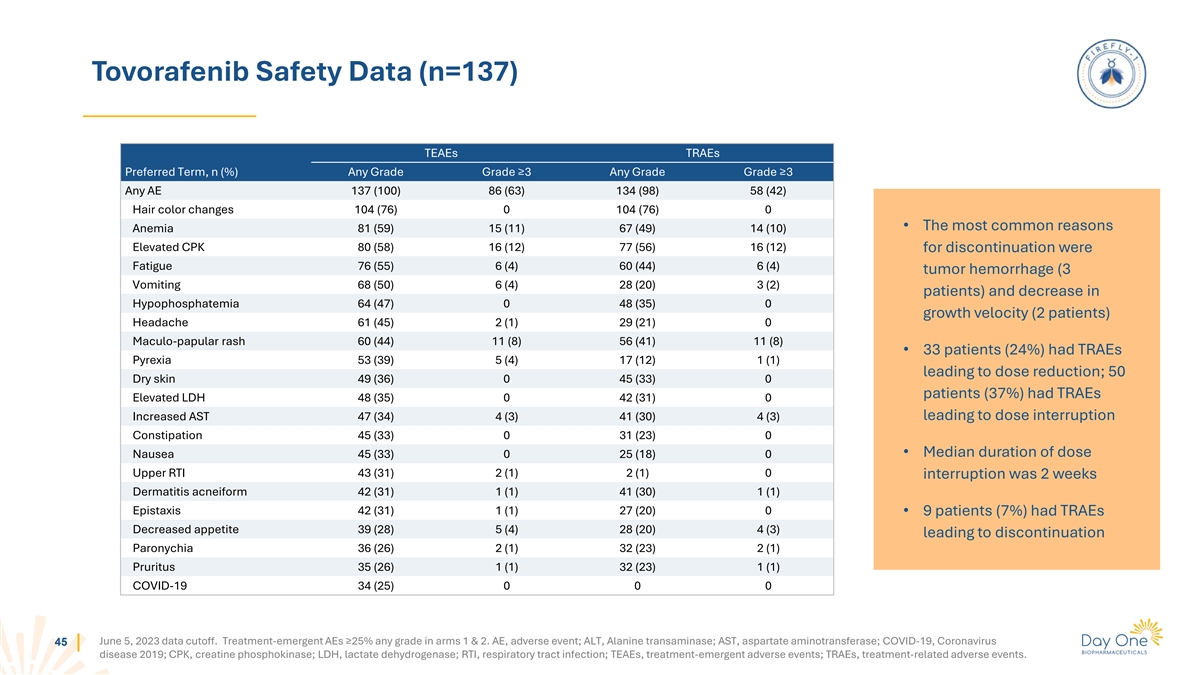 Tovorafenib Safety Data (n=137)

FIREFLY-1

| | TEAEs | | TRAEs | |
|---|---|---|---|---|
| Preferred Term, n (%) | Any Grade | Grade ≥3 | Any Grade | Grade ≥3 |
| Any AE | 137 (100) | 86 (63) | 134 (98) | 58 (42) |
| Hair color changes | 104 (76) | 0 | 104 (76) | 0 |
| Anemia | 81 (59) | 15 (11) | 67 (49) | 14 (10) |
| Elevated CPK | 80 (58) | 16 (12) | 77 (56) | 16 (12) |
| Fatigue | 76 (55) | 6 (4) | 60 (44) | 6 (4) |
| Vomiting | 68 (50) | 6 (4) | 28 (20) | 3 (2) |
| Hypophosphatemia | 64 (47) | 0 | 48 (35) | 0 |
| Headache | 61 (45) | 2 (1) | 29 (21) | 0 |
| Maculo-papular rash | 60 (44) | 11 (8) | 56 (41) | 11 (8) |
| Pyrexia | 53 (39) | 5 (4) | 17 (12) | 1 (1) |
| Dry skin | 49 (36) | 0 | 45 (33) | 0 |
| Elevated LDH | 48 (35) | 0 | 42 (31) | 0 |
| Increased AST | 47 (34) | 4 (3) | 41 (30) | 4 (3) |
| Constipation | 45 (33) | 0 | 31 (23) | 0 |
| Nausea | 45 (33) | 0 | 25 (18) | 0 |
| Upper RTI | 43 (31) | 2 (1) | 2 (1) | 0 |
| Dermatitis acneiform | 42 (31) | 1 (1) | 41 (30) | 1 (1) |
| Epistaxis | 42 (31) | 1 (1) | 27 (20) | 0 |
| Decreased appetite | 39 (28) | 5 (4) | 28 (20) | 4 (3) |
| Paronychia | 36 (26) | 2 (1) | 32 (23) | 2 (1) |
| Pruritus | 35 (26) | 1 (1) | 32 (23) | 1 (1) |
| COVID-19 | 34 (25) | 0 | 0 | 0 |

• The most common reasons for discontinuation were tumor hemorrhage (3 patients) and decrease in growth velocity (2 patients)

• 33 patients (24%) had TRAEs leading to dose reduction; 50 patients (37%) had TRAEs leading to dose interruption

• Median duration of dose interruption was 2 weeks

• 9 patients (7%) had TRAEs leading to discontinuation

45

June 5, 2023 data cutoff. Treatment-emergent AEs ≥25% any grade in arms 1 & 2. AE, adverse event; ALT, Alanine transaminase; AST, aspartate aminotransferase; COVID-19, Coronavirus disease 2019; CPK, creatine phosphokinase; LDH, lactate dehydrogenase; RTI, respiratory tract infection; TEAEs, treatment-emergent adverse events; TRAEs, treatment-related adverse events.

Day One BIOPHARMACEUTICALS